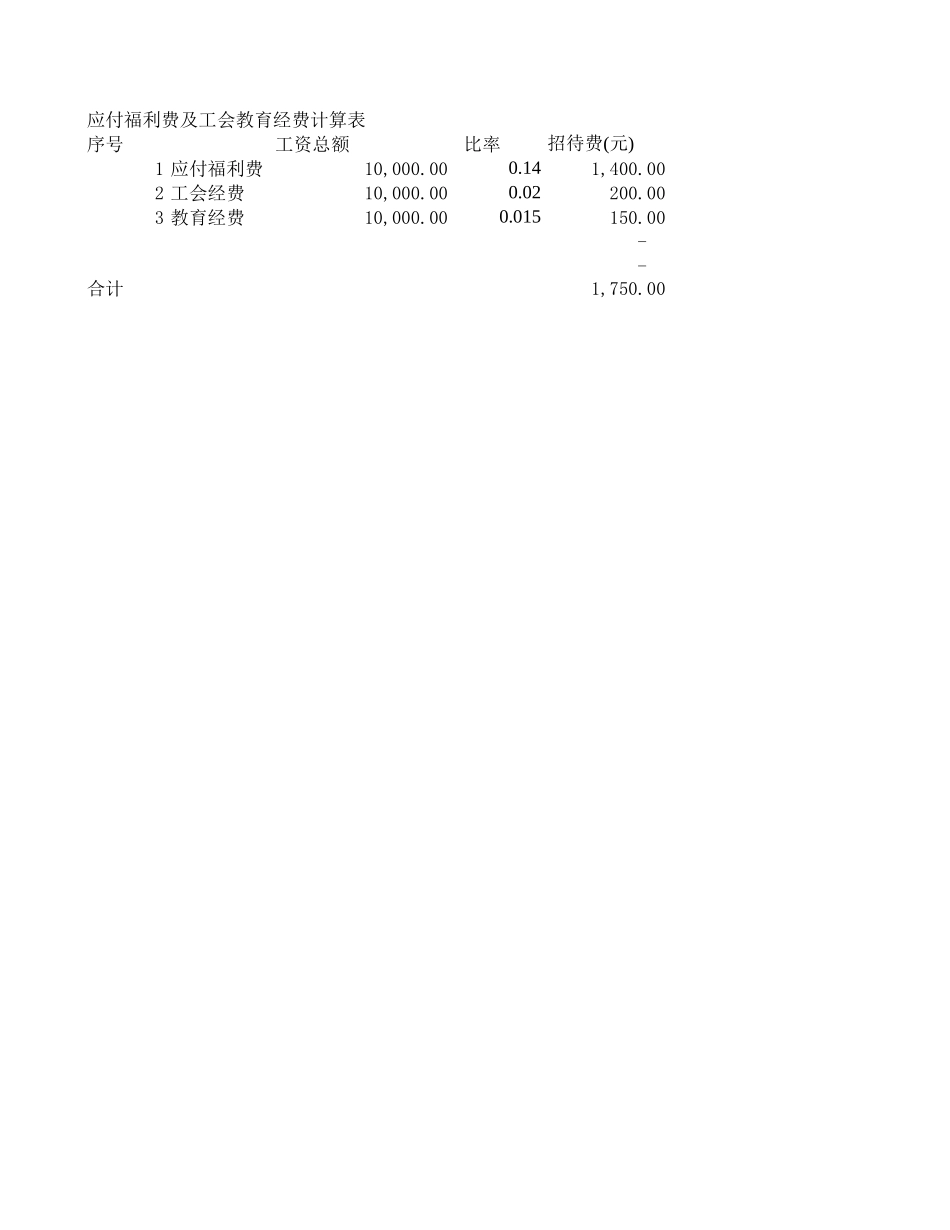 应付福利费及工会教育经费计算表

| 序号 | | 工资总额 | 比率 | 招待费(元) |
|---|---|---|---|---|
| 1 | 应付福利费 | 10,000.00 | 0.14 | 1,400.00 |
| 2 | 工会经费 | 10,000.00 | 0.02 | 200.00 |
| 3 | 教育经费 | 10,000.00 | 0.015 | 150.00 |
| | | | | - |
| | | | | - |
| 合计 | | | | 1,750.00 |